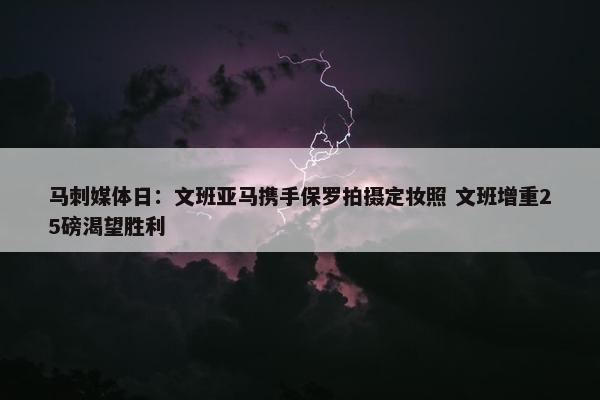 马刺媒体日：文班亚马携手保罗拍摄定妆照 文班增重25磅渴望胜利